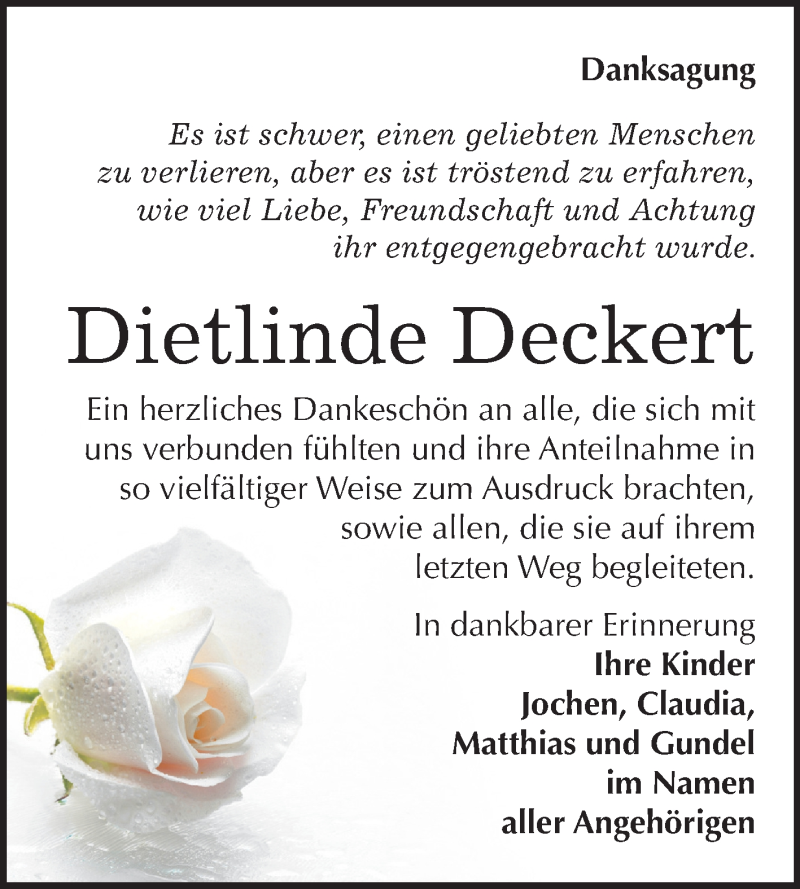 Danksagung

Es ist schwer, einen geliebten Menschen zu verlieren, aber es ist tröstend zu erfahren, wie viel Liebe, Freundschaft und Achtung ihr entgegengebracht wurde.

Dietlinde Deckert

Ein herzliches Dankeschön an alle, die sich mit uns verbunden fühlten und ihre Anteilnahme in so vielfältiger Weise zum Ausdruck brachten, sowie allen, die sie auf ihrem letzten Weg begleiteten.

In dankbarer Erinnerung
Ihre Kinder
Jochen, Claudia,
Matthias und Gundel
im Namen
aller Angehörigen